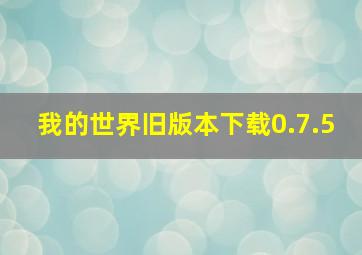 我的世界旧版本下载0.7.5